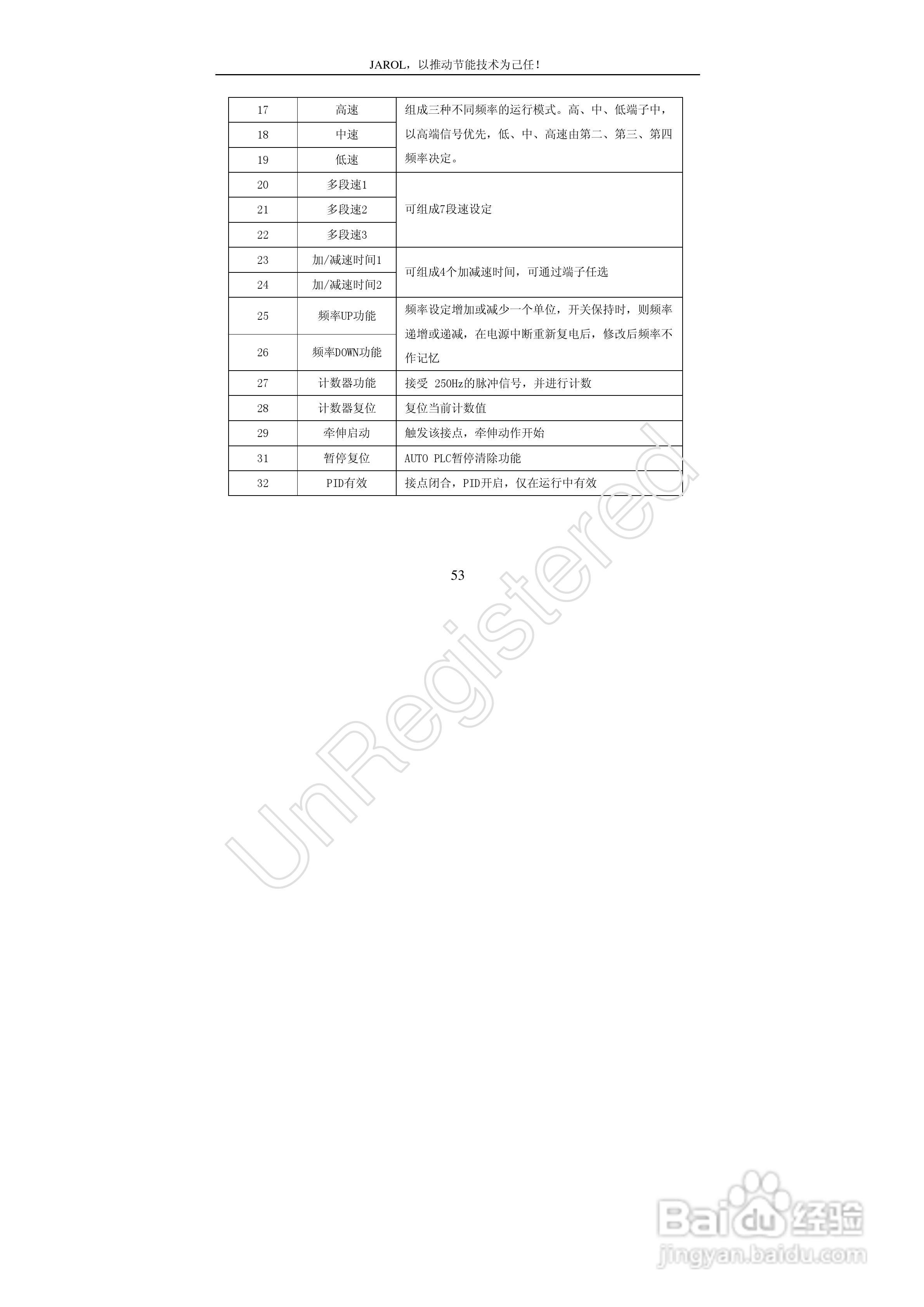 JAROL，以推动节能技术为己任！

| 17 | 高速 | 组成三种不同频率的运行模式。高、中、低端子中，以高端信号优先，低、中、高速由第二、第三、第四频率决定。 |
|---|---|---|
| 18 | 中速 | |
| 19 | 低速 | |
| 20 | 多段速1 | 可组成7段速设定 |
| 21 | 多段速2 | |
| 22 | 多段速3 | |
| 23 | 加/减速时间1 | 可组成4个加减速时间，可通过端子任选 |
| 24 | 加/减速时间2 | |
| 25 | 频率UP功能 | 频率设定增加或减少一个单位，开关保持时，则频率递增或递减，在电源中断重新复电后，修改后频率不作记忆 |
| 26 | 频率DOWN功能 | |
| 27 | 计数器功能 | 接受 250Hz的脉冲信号，并进行计数 |
| 28 | 计数器复位 | 复位当前计数值 |
| 29 | 牵伸启动 | 触发该接点，牵伸动作开始 |
| 31 | 暂停复位 | AUTO PLC暂停清除功能 |
| 32 | PID有效 | 接点闭合，PID开启，仅在运行中有效 |

53

UnRegistered

Baidu经验
jingyan.baidu.com